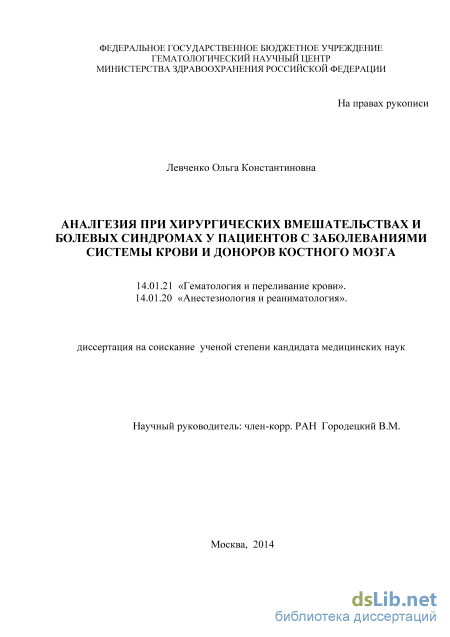 ФЕДЕРАЛЬНОЕ ГОСУДАРСТВЕННОЕ БЮДЖЕТНОЕ УЧРЕЖДЕНИЕ
ГЕМАТОЛОГИЧЕСКИЙ НАУЧНЫЙ ЦЕНТР
МИНИСТЕРСТВА ЗДРАВООХРАНЕНИЯ РОССИЙСКОЙ ФЕДЕРАЦИИ

На правах рукописи

Левченко Ольга Константиновна

АНАЛГЕЗИЯ ПРИ ХИРУРГИЧЕСКИХ ВМЕШАТЕЛЬСТВАХ И БОЛЕВЫХ СИНДРОМАХ У ПАЦИЕНТОВ С ЗАБОЛЕВАНИЯМИ СИСТЕМЫ КРОВИ И ДОНОРОВ КОСТНОГО МОЗГА

14.01.21 «Гематология и переливание крови».
14.01.20 «Анестезиология и реаниматология».

диссертация на соискание ученой степени кандидата медицинских наук

Научный руководитель: член-корр. РАН Городецкий В.М.

Москва, 2014

dsLib.net
библиотека диссертаций